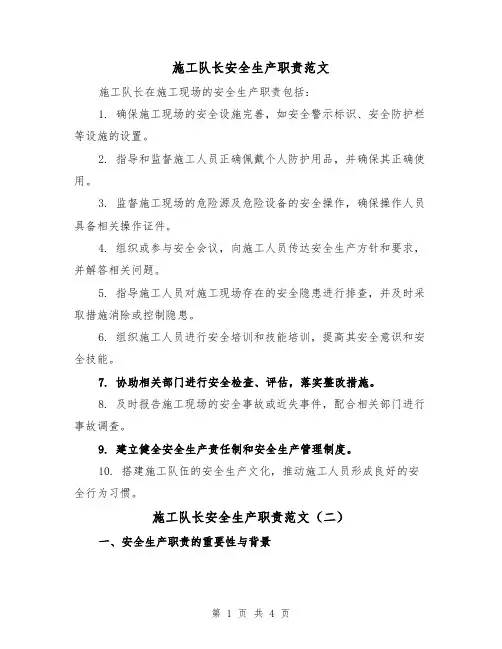 施工队长安全生产职责范文

施工队长在施工现场的安全生产职责包括：

1. 确保施工现场的安全设施完善，如安全警示标识、安全防护栏等设施的设置。

2. 指导和监督施工人员正确佩戴个人防护用品，并确保其正确使用。

3. 监督施工现场的危险源及危险设备的安全操作，确保操作人员具备相关操作证件。

4. 组织或参与安全会议，向施工人员传达安全生产方针和要求，并解答相关问题。

5. 指导施工人员对施工现场存在的安全隐患进行排查，并及时采取措施消除或控制隐患。

6. 组织施工人员进行安全培训和技能培训，提高其安全意识和安全技能。

7. 协助相关部门进行安全检查、评估，落实整改措施。

8. 及时报告施工现场的安全事故或近失事件，配合相关部门进行事故调查。

9. 建立健全安全生产责任制和安全生产管理制度。

10. 搭建施工队伍的安全生产文化，推动施工人员形成良好的安全行为习惯。

施工队长安全生产职责范文（二）

一、安全生产职责的重要性与背景

第 1 页 共 4 页